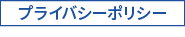 プライバシーポリシー